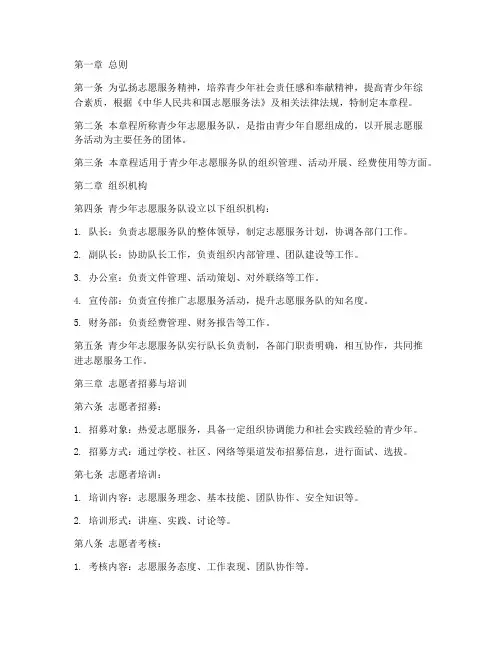 第一章 总则

第一条 为弘扬志愿服务精神，培养青少年社会责任感和奉献精神，提高青少年综合素质，根据《中华人民共和国志愿服务法》及相关法律法规，特制定本章程。

第二条 本章程所称青少年志愿服务队，是指由青少年自愿组成的，以开展志愿服务活动为主要任务的团体。

第三条 本章程适用于青少年志愿服务队的组织管理、活动开展、经费使用等方面。

第二章 组织机构

第四条 青少年志愿服务队设立以下组织机构：

1. 队长：负责志愿服务队的整体领导，制定志愿服务计划，协调各部门工作。

2. 副队长：协助队长工作，负责组织内部管理、团队建设等工作。

3. 办公室：负责文件管理、活动策划、对外联络等工作。

4. 宣传部：负责宣传推广志愿服务活动，提升志愿服务队的知名度。

5. 财务部：负责经费管理、财务报告等工作。

第五条 青少年志愿服务队实行队长负责制，各部门职责明确，相互协作，共同推进志愿服务工作。

第三章 志愿者招募与培训

第六条 志愿者招募：

1. 招募对象：热爱志愿服务，具备一定组织协调能力和社会实践经验的青少年。

2. 招募方式：通过学校、社区、网络等渠道发布招募信息，进行面试、选拔。

第七条 志愿者培训：

1. 培训内容：志愿服务理念、基本技能、团队协作、安全知识等。

2. 培训形式：讲座、实践、讨论等。

第八条 志愿者考核：

1. 考核内容：志愿服务态度、工作表现、团队协作等。